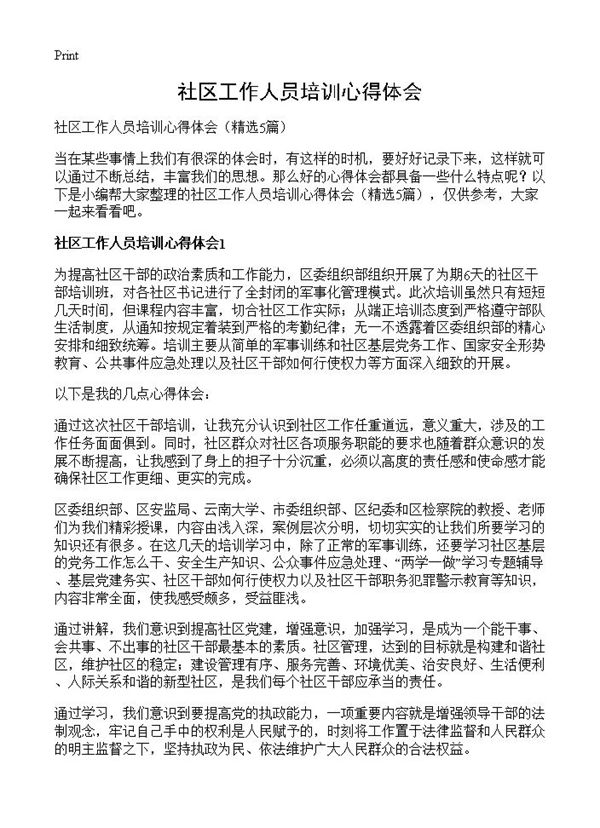 Print

社区工作人员培训心得体会

社区工作人员培训心得体会（精选5篇）

当在某些事情上我们有很深的体会时，有这样的时机，要好好记录下来，这样就可以通过不断总结，丰富我们的思想。那么好的心得体会都具备一些什么特点呢？以下是小编帮大家整理的社区工作人员培训心得体会（精选5篇），仅供参考，大家一起来看看吧。

社区工作人员培训心得体会1

为提高社区干部的政治素质和工作能力，区委组织部组织开展了为期6天的社区干部培训班，对各社区书记进行了全封闭的军事化管理模式。此次培训虽然只有短短几天时间，但课程内容丰富，切合社区工作实际；从端正培训态度到严格遵守部队生活制度，从通知按规定着装到严格的考勤纪律；无一不透露着区委组织部的精心安排和细致统筹。培训主要从简单的军事训练和社区基层党务工作、国家安全形势教育、公共事件应急处理以及社区干部如何行使权力等方面深入细致的开展。

以下是我的几点心得体会：

通过这次社区干部培训，让我充分认识到社区工作任重道远，意义重大，涉及的工作任务面面俱到。同时，社区群众对社区各项服务职能的要求也随着群众意识的发展不断提高，让我感到了身上的担子十分沉重，必须以高度的责任感和使命感才能确保社区工作更细、更实的完成。

区委组织部、区安监局、云南大学、市委组织部、区纪委和区检察院的教授、老师们为我们精彩授课，内容由浅入深，案例层次分明，切切实实的让我们所要学习的知识还有很多。在这几天的培训学习中，除了正常的军事训练，还要学习社区基层的党务工作怎么干、安全生产知识、公众事件应急处理、“两学一做”学习专题辅导、基层党建务实、社区干部如何行使权力以及社区干部职务犯罪警示教育等知识，内容非常全面，使我感受颇多，受益匪浅。

通过讲解，我们意识到提高社区党建，增强意识，加强学习，是成为一个能干事、会共事、不出事的社区干部最基本的素质。社区管理，达到的目标就是构建和谐社区，维护社区的稳定；建设管理有序、服务完善、环境优美、治安良好、生活便利、人际关系和谐的新型社区，是我们每个社区干部应承当的责任。

通过学习，我们意识到要提高党的执政能力，一项重要内容就是增强领导干部的法制观念，牢记自己手中的权利是人民赋予的，时刻将工作置于法律监督和人民群众的明主监督之下，坚持执政为民、依法维护广大人民群众的合法权益。